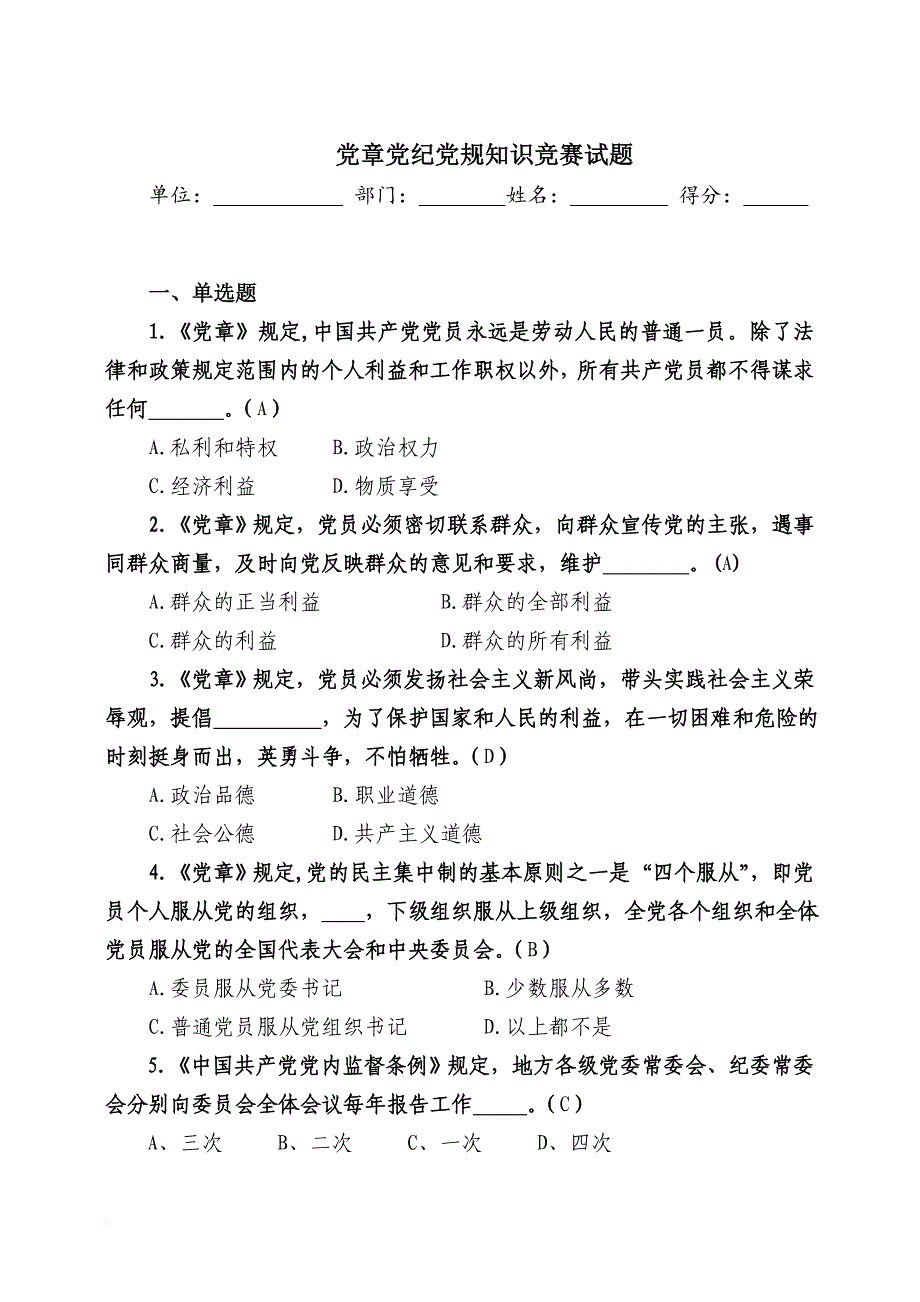 党章党纪党规知识竞赛试题

单位：____________ 部门：________姓名：_________ 得分：______

一、单选题

1.《党章》规定,中国共产党党员永远是劳动人民的普通一员。除了法律和政策规定范围内的个人利益和工作职权以外，所有共产党员都不得谋求任何_______。(A)

A.私利和特权　　B.政治权力

C.经济利益　　D.物质享受

2.《党章》规定，党员必须密切联系群众，向群众宣传党的主张，遇事同群众商量，及时向党反映群众的意见和要求，维护________。(A)

A.群众的正当利益　　B.群众的全部利益

C.群众的利益　　D.群众的所有利益

3.《党章》规定，党员必须发扬社会主义新风尚，带头实践社会主义荣辱观，提倡__________，为了保护国家和人民的利益，在一切困难和危险的时刻挺身而出，英勇斗争，不怕牺牲。(D)

A.政治品德　　B.职业道德

C.社会公德　　D.共产主义道德

4.《党章》规定,党的民主集中制的基本原则之一是“四个服从”，即党员个人服从党的组织，____，下级组织服从上级组织，全党各个组织和全体党员服从党的全国代表大会和中央委员会。(B)

A.委员服从党委书记　　B.少数服从多数

C.普通党员服从党组织书记　　D.以上都不是

5.《中国共产党党内监督条例》规定，地方各级党委常委会、纪委常委会分别向委员会全体会议每年报告工作_____。(C)

A、三次　B、二次　C、一次　D、四次